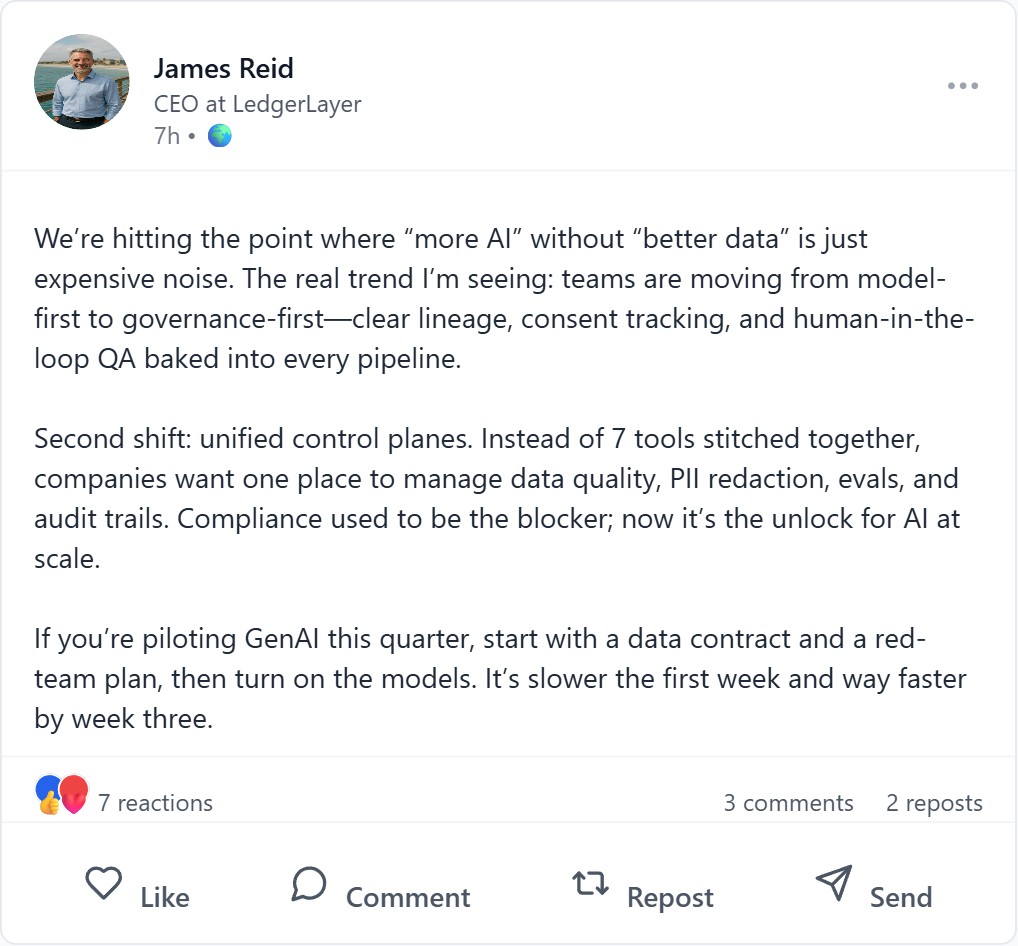 James Reid
CEO at LedgerLayer
7h •

We're hitting the point where "more AI" without "better data" is just expensive noise. The real trend I'm seeing: teams are moving from model-first to governance-first—clear lineage, consent tracking, and human-in-the-loop QA baked into every pipeline.

Second shift: unified control planes. Instead of 7 tools stitched together, companies want one place to manage data quality, PII redaction, evals, and audit trails. Compliance used to be the blocker; now it's the unlock for AI at scale.

If you're piloting GenAI this quarter, start with a data contract and a red-team plan, then turn on the models. It's slower the first week and way faster by week three.

7 reactions 3 comments 2 reposts

Like Comment Repost Send